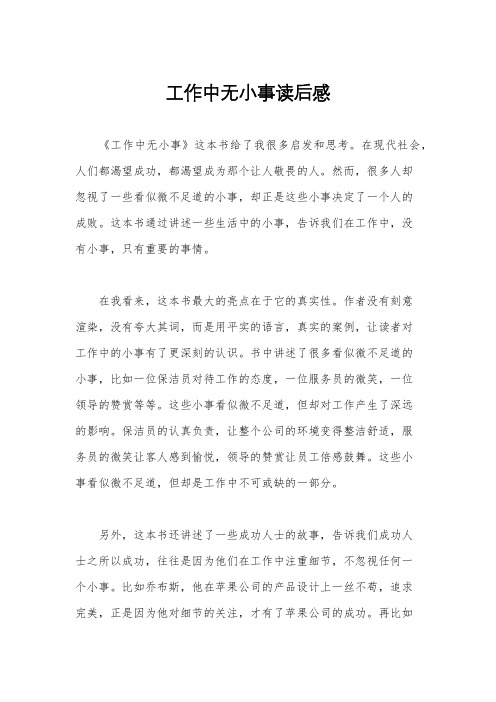 工作中无小事读后感

《工作中无小事》这本书给了我很多启发和思考。在现代社会，人们都渴望成功，都渴望成为那个让人敬畏的人。然而，很多人却忽视了一些看似微不足道的小事，却正是这些小事决定了一个人的成败。这本书通过讲述一些生活中的小事，告诉我们在工作中，没有小事，只有重要的事情。

在我看来，这本书最大的亮点在于它的真实性。作者没有刻意渲染，没有夸大其词，而是用平实的语言，真实的案例，让读者对工作中的小事有了更深刻的认识。书中讲述了很多看似微不足道的小事，比如一位保洁员对待工作的态度，一位服务员的微笑，一位领导的赞赏等等。这些小事看似微不足道，但却对工作产生了深远的影响。保洁员的认真负责，让整个公司的环境变得整洁舒适，服务员的微笑让客人感到愉悦，领导的赞赏让员工倍感鼓舞。这些小事看似微不足道，但却是工作中不可或缺的一部分。

另外，这本书还讲述了一些成功人士的故事，告诉我们成功人士之所以成功，往往是因为他们在工作中注重细节，不忽视任何一个小事。比如乔布斯，他在苹果公司的产品设计上一丝不苟，追求完美，正是因为他对细节的关注，才有了苹果公司的成功。再比如